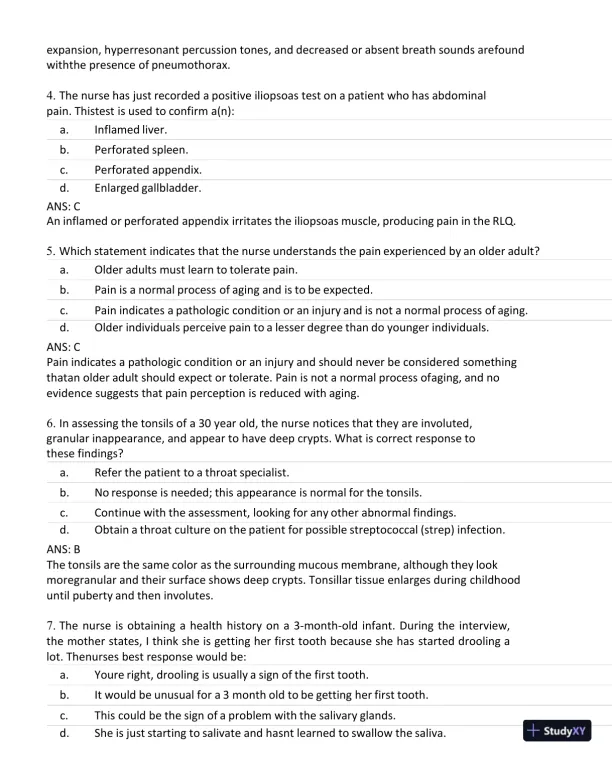 expansion, hyperresonant percussion tones, and decreased or absent breath sounds arefound withthe presence of pneumothorax.

4. The nurse has just recorded a positive iliopsoas test on a patient who has abdominal pain. Thistest is used to confirm a(n):

a. Inflamed liver.
b. Perforated spleen.
c. Perforated appendix.
d. Enlarged gallbladder.

ANS: C
An inflamed or perforated appendix irritates the iliopsoas muscle, producing pain in the RLQ.

5. Which statement indicates that the nurse understands the pain experienced by an older adult?

a. Older adults must learn to tolerate pain.
b. Pain is a normal process of aging and is to be expected.
c. Pain indicates a pathologic condition or an injury and is not a normal process of aging.
d. Older individuals perceive pain to a lesser degree than do younger individuals.

ANS: C
Pain indicates a pathologic condition or an injury and should never be considered something thatan older adult should expect or tolerate. Pain is not a normal process ofaging, and no evidence suggests that pain perception is reduced with aging.

6. In assessing the tonsils of a 30 year old, the nurse notices that they are involuted, granular inappearance, and appear to have deep crypts. What is correct response to these findings?

a. Refer the patient to a throat specialist.
b. No response is needed; this appearance is normal for the tonsils.
c. Continue with the assessment, looking for any other abnormal findings.
d. Obtain a throat culture on the patient for possible streptococcal (strep) infection.

ANS: B
The tonsils are the same color as the surrounding mucous membrane, although they look moregranular and their surface shows deep crypts. Tonsillar tissue enlarges during childhood until puberty and then involutes.

7. The nurse is obtaining a health history on a 3-month-old infant. During the interview, the mother states, I think she is getting her first tooth because she has started drooling a lot. Thenurses best response would be:

a. Youre right, drooling is usually a sign of the first tooth.
b. It would be unusual for a 3 month old to be getting her first tooth.
c. This could be the sign of a problem with the salivary glands.
d. She is just starting to salivate and hasnt learned to swallow the saliva.

StudyXY